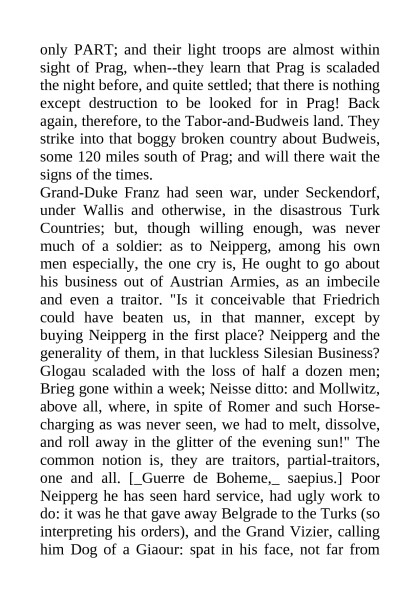 only PART; and their light troops are almost within sight of Prag, when--they learn that Prag is scaladed the night before, and quite settled; that there is nothing except destruction to be looked for in Prag! Back again, therefore, to the Tabor-and-Budweis land. They strike into that boggy broken country about Budweis, some 120 miles south of Prag; and will there wait the signs of the times.
Grand-Duke Franz had seen war, under Seckendorf, under Wallis and otherwise, in the disastrous Turk Countries; but, though willing enough, was never much of a soldier: as to Neipperg, among his own men especially, the one cry is, He ought to go about his business out of Austrian Armies, as an imbecile and even a traitor. "Is it conceivable that Friedrich could have beaten us, in that manner, except by buying Neipperg in the first place? Neipperg and the generality of them, in that luckless Silesian Business? Glogau scaladed with the loss of half a dozen men; Brieg gone within a week; Neisse ditto: and Mollwitz, above all, where, in spite of Romer and such Horse-charging as was never seen, we had to melt, dissolve, and roll away in the glitter of the evening sun!" The common notion is, they are traitors, partial-traitors, one and all. [_Guerre de Boheme,_ saepius.] Poor Neipperg he has seen hard service, had ugly work to do: it was he that gave away Belgrade to the Turks (so interpreting his orders), and the Grand Vizier, calling him Dog of a Giaour: spat in his face, not far from